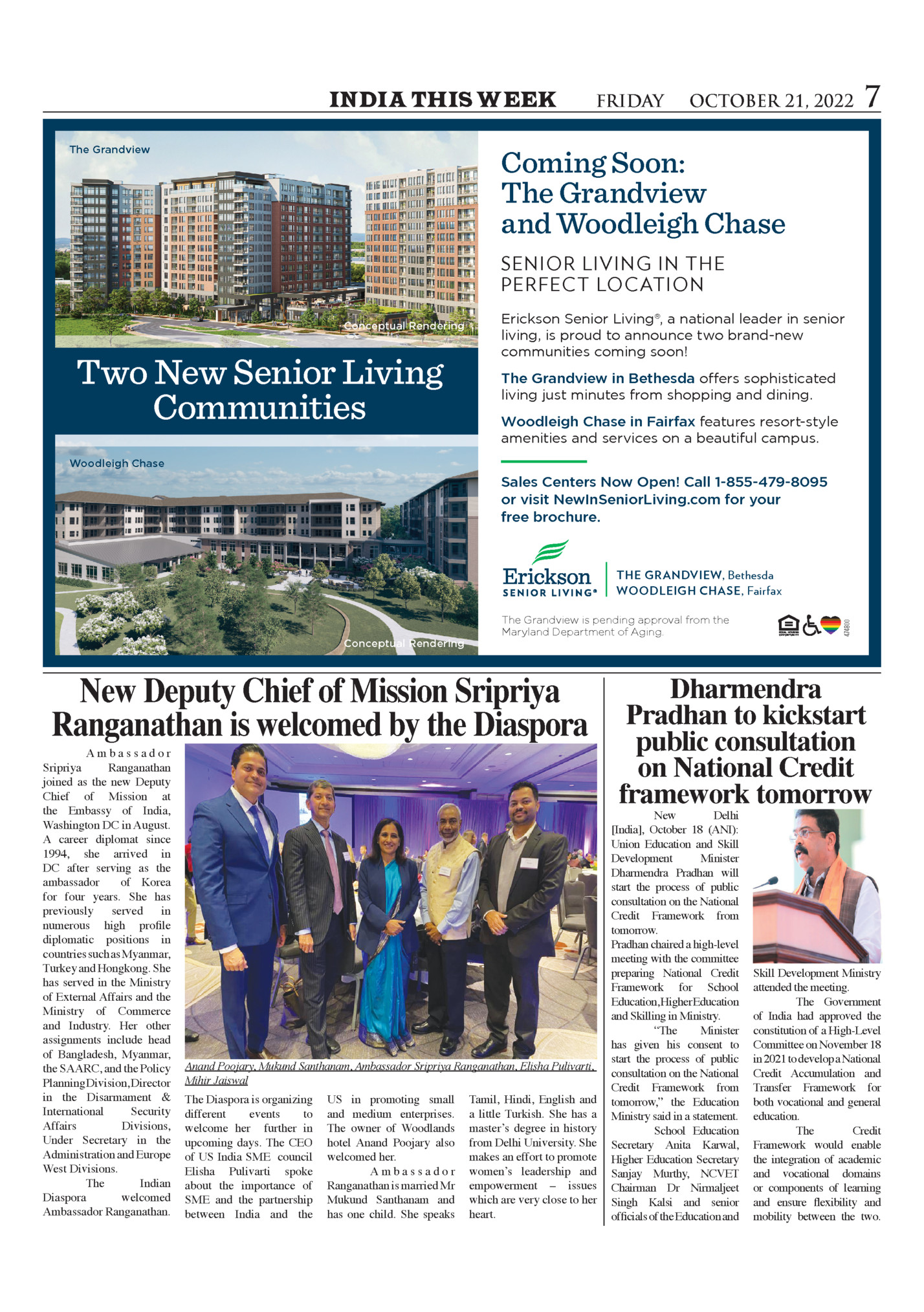 INDIA THIS WEEK FRIDAY OCTOBER 21, 2022 7

The Grandview

Conceptual Rendering

Two New Senior Living Communities

Woodleigh Chase

Conceptual Rendering

Coming Soon: The Grandview and Woodleigh Chase

SENIOR LIVING IN THE PERFECT LOCATION

Erickson Senior Living®, a national leader in senior living, is proud to announce two brand-new communities coming soon!

The Grandview in Bethesda offers sophisticated living just minutes from shopping and dining.

Woodleigh Chase in Fairfax features resort-style amenities and services on a beautiful campus.

Sales Centers Now Open! Call 1-855-479-8095 or visit NewInSeniorLiving.com for your free brochure.

Erickson SENIOR LIVING® THE GRANDVIEW, Bethesda WOODLEIGH CHASE, Fairfax

The Grandview is pending approval from the Maryland Department of Aging.

474800

New Deputy Chief of Mission Sripriya Ranganathan is welcomed by the Diaspora

Ambassador Sripriya Ranganathan joined as the new Deputy Chief of Mission at the Embassy of India, Washington DC in August. A career diplomat since 1994, she arrived in DC after serving as the ambassador of Korea for four years. She has previously served in numerous high profile diplomatic positions in countries such as Myanmar, Turkey and Hongkong. She has served in the Ministry of External Affairs and the Ministry of Commerce and Industry. Her other assignments include head of Bangladesh, Myanmar, the SAARC, and the Policy Planning Division, Director in the Disarmament & International Security Affairs Divisions, Under Secretary in the Administration and Europe West Divisions.

The Indian Diaspora welcomed Ambassador Ranganathan.

Anand Poojary, Mukund Santhanam, Ambassador Sripriya Ranganathan, Elisha Pulivarti, Mihir Jaiswal

The Diaspora is organizing different events to welcome her further in upcoming days. The CEO of US India SME council Elisha Pulivarti spoke about the importance of SME and the partnership between India and the US in promoting small and medium enterprises. The owner of Woodlands hotel Anand Poojary also welcomed her.

Ambassador Ranganathan is married Mr Mukund Santhanam and has one child. She speaks Tamil, Hindi, English and a little Turkish. She has a master's degree in history from Delhi University. She makes an effort to promote women's leadership and empowerment – issues which are very close to her heart.

Dharmendra Pradhan to kickstart public consultation on National Credit framework tomorrow

New Delhi [India], October 18 (ANI): Union Education and Skill Development Minister Dharmendra Pradhan will start the process of public consultation on the National Credit Framework from tomorrow.

Pradhan chaired a high-level meeting with the committee preparing National Credit Framework for School Education, Higher Education and Skilling in Ministry.

"The Minister has given his consent to start the process of public consultation on the National Credit Framework from tomorrow," the Education Ministry said in a statement.

School Education Secretary Anita Karwal, Higher Education Secretary Sanjay Murthy, NCVET Chairman Dr Nirmaljeet Singh Kalsi and senior officials of the Education and Skill Development Ministry attended the meeting.

The Government of India had approved the constitution of a High-Level Committee on November 18 in 2021 to develop a National Credit Accumulation and Transfer Framework for both vocational and general education.

The Credit Framework would enable the integration of academic and vocational domains or components of learning and ensure flexibility and mobility between the two.